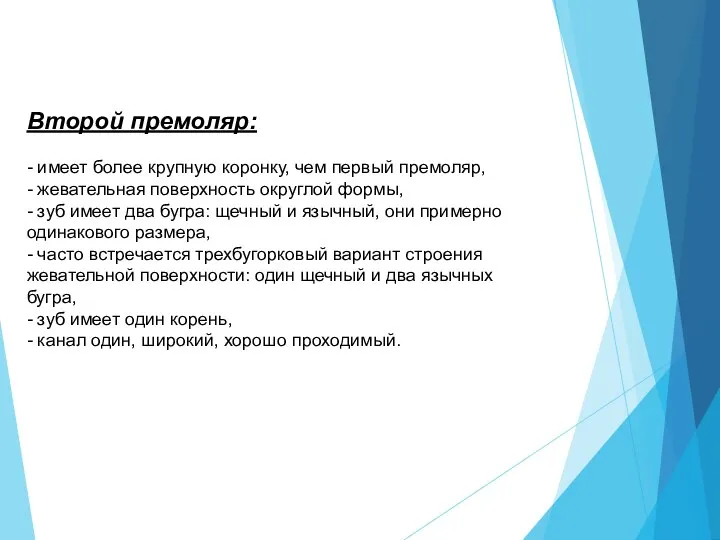 Второй премоляр:

- имеет более крупную коронку, чем первый премоляр,
- жевательная поверхность округлой формы,
- зуб имеет два бугра: щечный и язычный, они примерно одинакового размера,
- часто встречается трехбугорковый вариант строения жевательной поверхности: один щечный и два язычных бугра,
- зуб имеет один корень,
- канал один, широкий, хорошо проходимый.